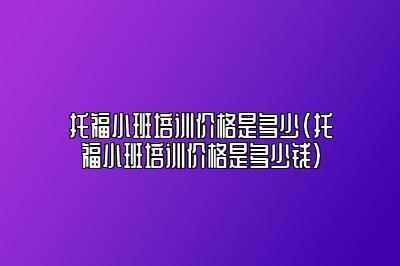 托福小班培训价格是多少(托福小班培训价格是多少钱)